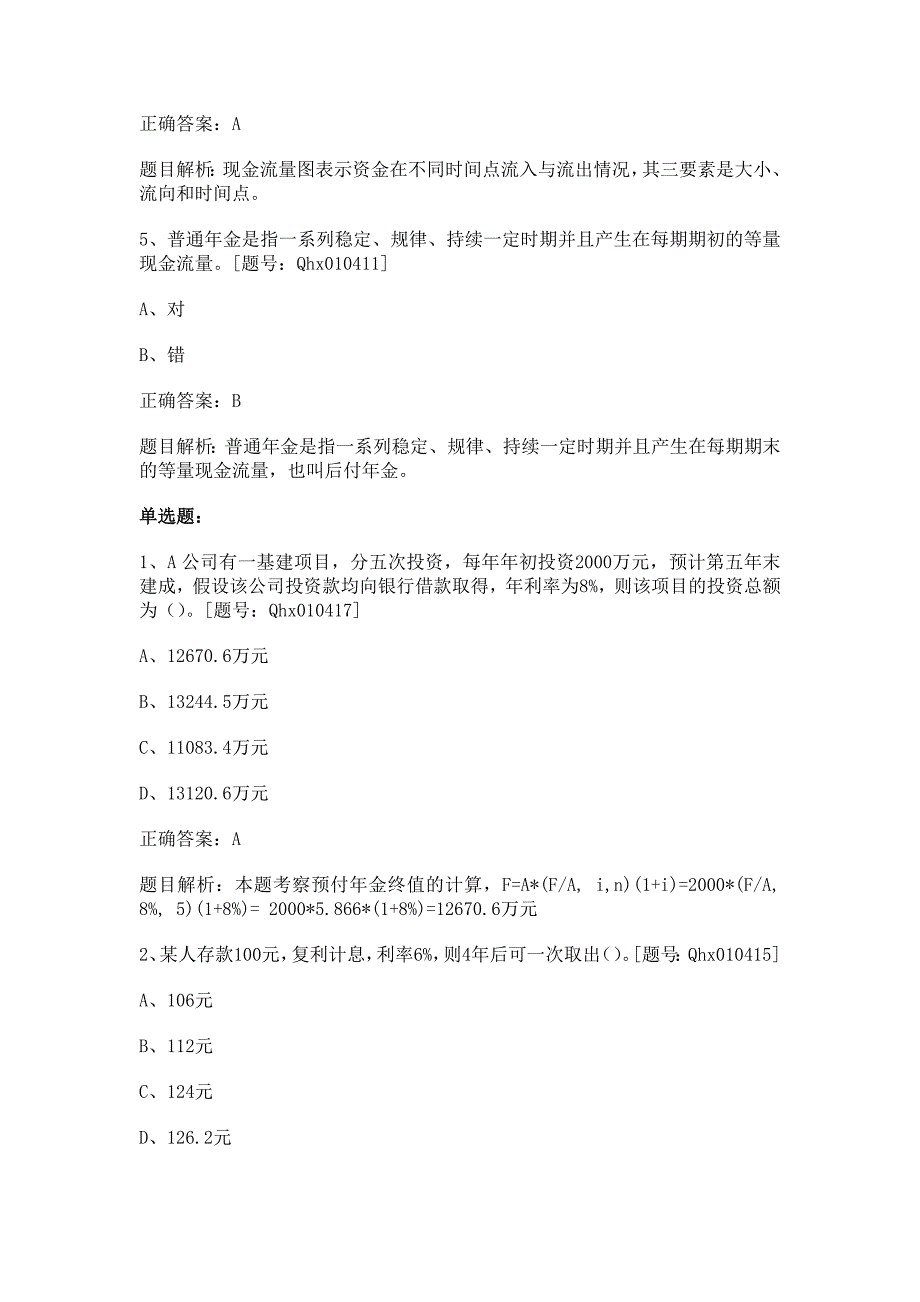 正确答案：A

题目解析：现金流量图表示资金在不同时间点流入与流出情况，其三要素是大小、流向和时间点。

5、普通年金是指一系列稳定、规律、持续一定时期并且产生在每期期初的等量现金流量。[题号：Qhx010411]

A、对

B、错

正确答案：B

题目解析：普通年金是指一系列稳定、规律、持续一定时期并且产生在每期期末的等量现金流量，也叫后付年金。

单选题：

1、A公司有一基建项目，分五次投资，每年年初投资2000万元，预计第五年末建成，假设该公司投资款均向银行借款取得，年利率为8%，则该项目的投资总额为（）。[题号：Qhx010417]

A、12670.6万元

B、13244.5万元

C、11083.4万元

D、13120.6万元

正确答案：A

题目解析：本题考察预付年金终值的计算，F=A*(F/A, i,n)(1+i)=2000*(F/A, 8%, 5)(1+8%)= 2000*5.866*(1+8%)=12670.6万元

2、某人存款100元，复利计息，利率6%，则4年后可一次取出()。[题号：Qhx010415]

A、106元

B、112元

C、124元

D、126.2元